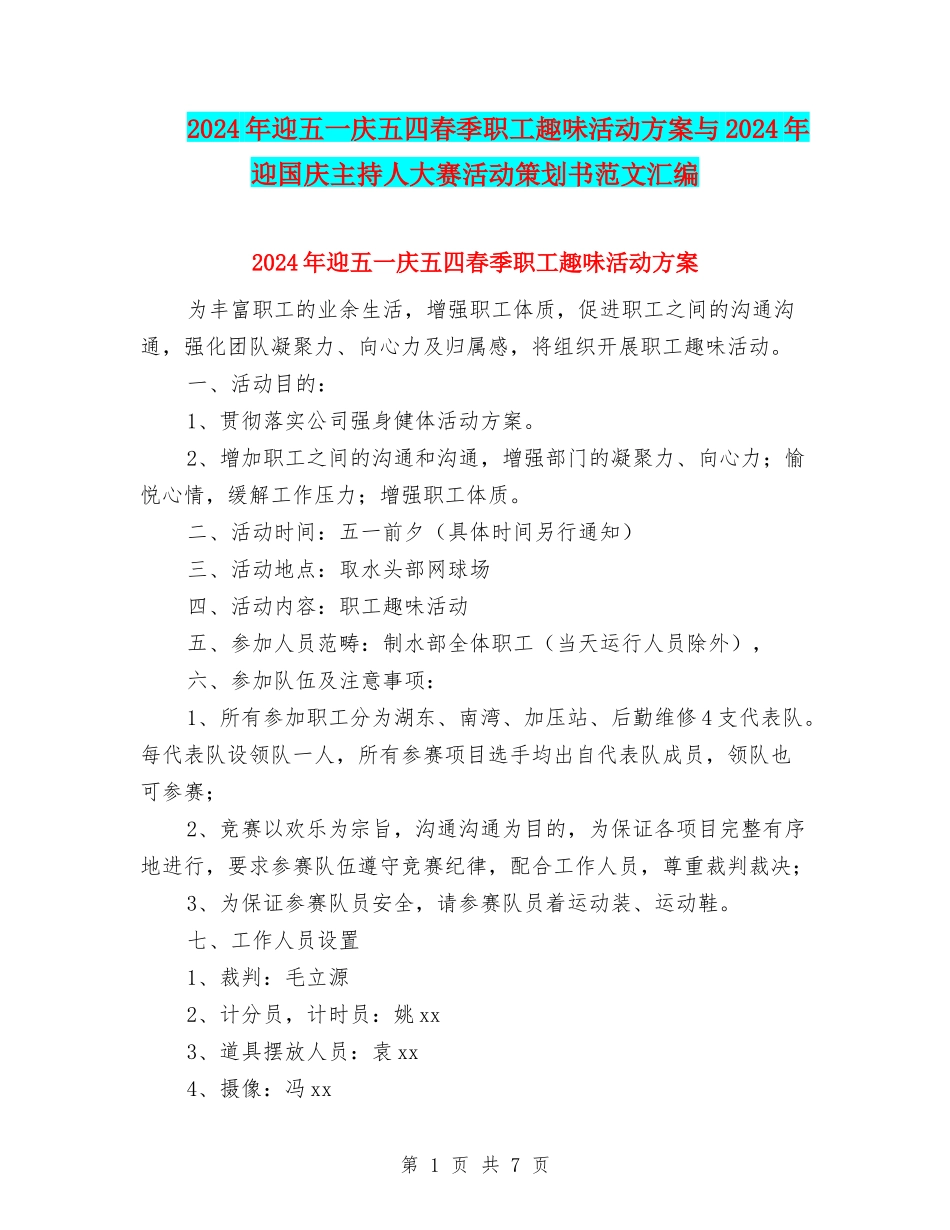 2024年迎五一庆五四春季职工趣味活动方案与2024年迎国庆主持人大赛活动策划书范文汇编

2024年迎五一庆五四春季职工趣味活动方案

为丰富职工的业余生活，增强职工体质，促进职工之间的沟通沟通，强化团队凝聚力、向心力及归属感，将组织开展职工趣味活动。

一、活动目的：

1、贯彻落实公司强身健体活动方案。

2、增加职工之间的沟通和沟通，增强部门的凝聚力、向心力；愉悦心情，缓解工作压力；增强职工体质。

二、活动时间：五一前夕（具体时间另行通知）

三、活动地点：取水头部网球场

四、活动内容：职工趣味活动

五、参加人员范畴：制水部全体职工（当天运行人员除外），

六、参加队伍及注意事项：

1、所有参加职工分为湖东、南湾、加压站、后勤维修4支代表队。每代表队设领队一人，所有参赛项目选手均出自代表队成员，领队也可参赛；

2、竞赛以欢乐为宗旨，沟通沟通为目的，为保证各项目完整有序地进行，要求参赛队伍遵守竞赛纪律，配合工作人员，尊重裁判裁决；

3、为保证参赛队员安全，请参赛队员着运动装、运动鞋。

七、工作人员设置

1、裁判：毛立源

2、计分员，计时员：姚xx

3、道具摆放人员：袁xx

4、摄像：冯xx

第 1 页 共 7 页